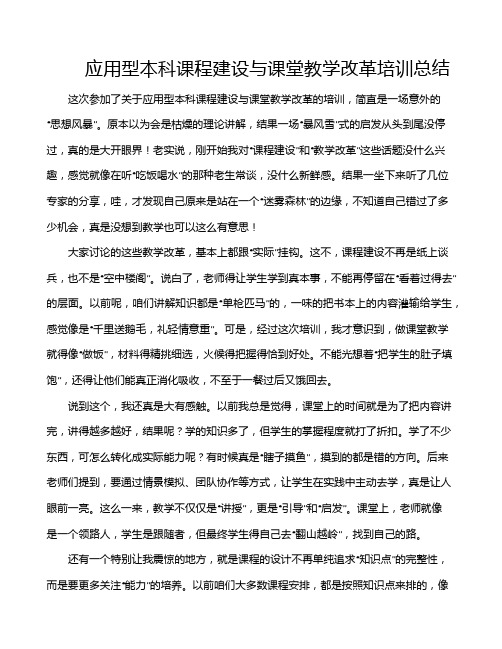 应用型本科课程建设与课堂教学改革培训总结

这次参加了关于应用型本科课程建设与课堂教学改革的培训，简直是一场意外的“思想风暴”。原本以为会是枯燥的理论讲解，结果一场“暴风雪”式的启发从头到尾没停过，真的是大开眼界！老实说，刚开始我对“课程建设”和“教学改革”这些话题没什么兴趣，感觉就像在听“吃饭喝水”的那种老生常谈，没什么新鲜感。结果一坐下来听了几位专家的分享，哇，才发现自己原来是站在一个“迷雾森林”的边缘，不知道自己错过了多少机会，真是没想到教学也可以这么有意思！

大家讨论的这些教学改革，基本上都跟“实际”挂钩。这不，课程建设不再是纸上谈兵，也不是“空中楼阁”。说白了，老师得让学生学到真本事，不能再停留在“看着过得去”的层面。以前呢，咱们讲解知识都是“单枪匹马”的，一味的把书本上的内容灌输给学生，感觉像是“千里送鹅毛，礼轻情意重”。可是，经过这次培训，我才意识到，做课堂教学就得像“做饭”，材料得精挑细选，火候得把握得恰到好处。不能光想着“把学生的肚子填饱”，还得让他们能真正消化吸收，不至于一餐过后又饿回去。

说到这个，我还真是大有感触。以前我总是觉得，课堂上的时间就是为了把内容讲完，讲得越多越好，结果呢？学的知识多了，但学生的掌握程度就打了折扣。学了不少东西，可怎么转化成实际能力呢？有时候真是“瞎子摸鱼”，摸到的都是错的方向。后来老师们提到，要通过情景模拟、团队协作等方式，让学生在实践中主动去学，真是让人眼前一亮。这么一来，教学不仅仅是“讲授”，更是“引导”和“启发”。课堂上，老师就像是一个领路人，学生是跟随者，但最终学生得自己去“翻山越岭”，找到自己的路。

还有一个特别让我震惊的地方，就是课程的设计不再单纯追求“知识点”的完整性，而是要更多关注“能力”的培养。以前咱们大多数课程安排，都是按照知识点来排的，像